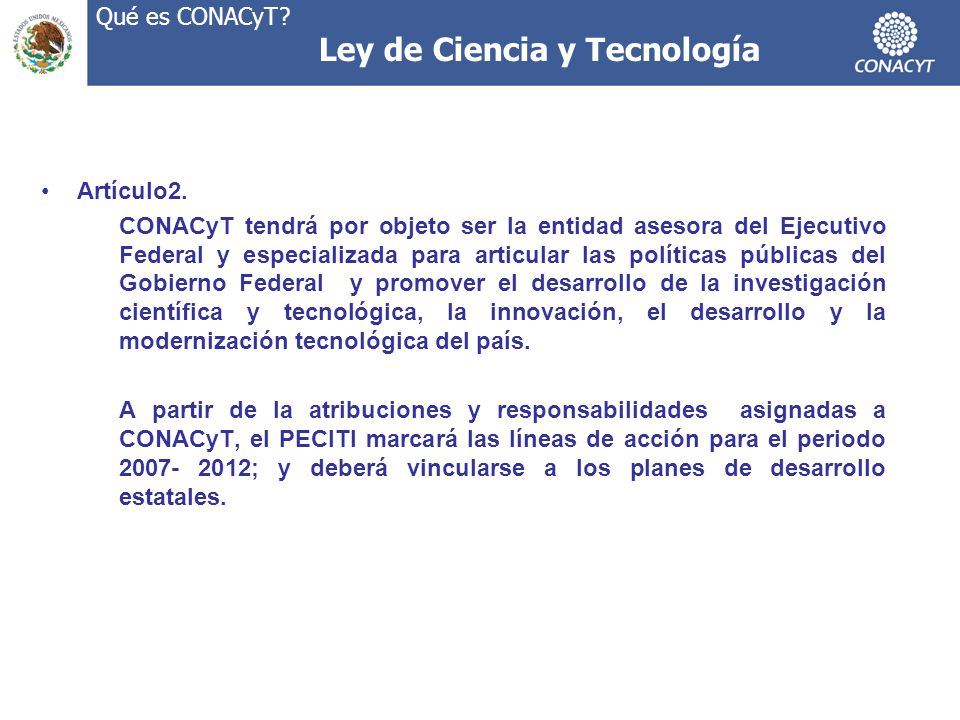 ESTADOS UNIDOS MEXICANOS

Qué es CONACyT?

Ley de Ciencia y Tecnología

CONACYT

• Artículo2.

CONACyT tendrá por objeto ser la entidad asesora del Ejecutivo Federal y especializada para articular las políticas públicas del Gobierno Federal y promover el desarrollo de la investigación científica y tecnológica, la innovación, el desarrollo y la modernización tecnológica del país.

A partir de la atribuciones y responsabilidades asignadas a CONACyT, el PECITI marcará las líneas de acción para el periodo 2007- 2012; y deberá vincularse a los planes de desarrollo estatales.